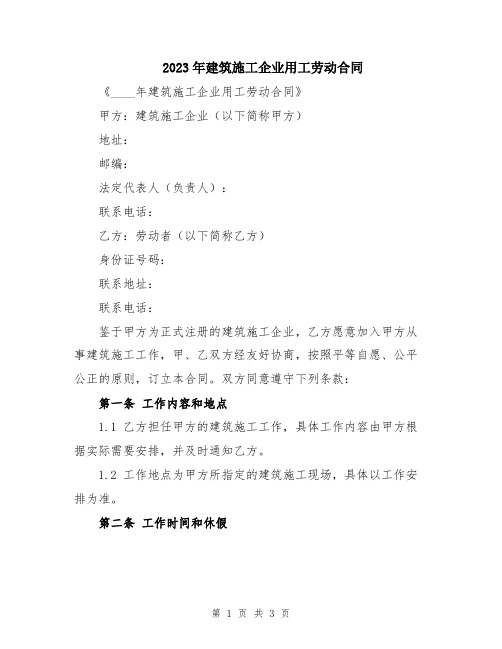 2023年建筑施工企业用工劳动合同

《____年建筑施工企业用工劳动合同》

甲方：建筑施工企业（以下简称甲方）

地址：

邮编：

法定代表人（负责人）：

联系电话：

乙方：劳动者（以下简称乙方）

身份证号码：

联系地址：

联系电话：

鉴于甲方为正式注册的建筑施工企业，乙方愿意加入甲方从事建筑施工工作，甲、乙双方经友好协商，按照平等自愿、公平公正的原则，订立本合同。双方同意遵守下列条款：

第一条 工作内容和地点

1.1 乙方担任甲方的建筑施工工作，具体工作内容由甲方根据实际需要安排，并及时通知乙方。

1.2 工作地点为甲方所指定的建筑施工现场，具体以工作安排为准。

第二条 工作时间和休假

第 1 页 共 3 页